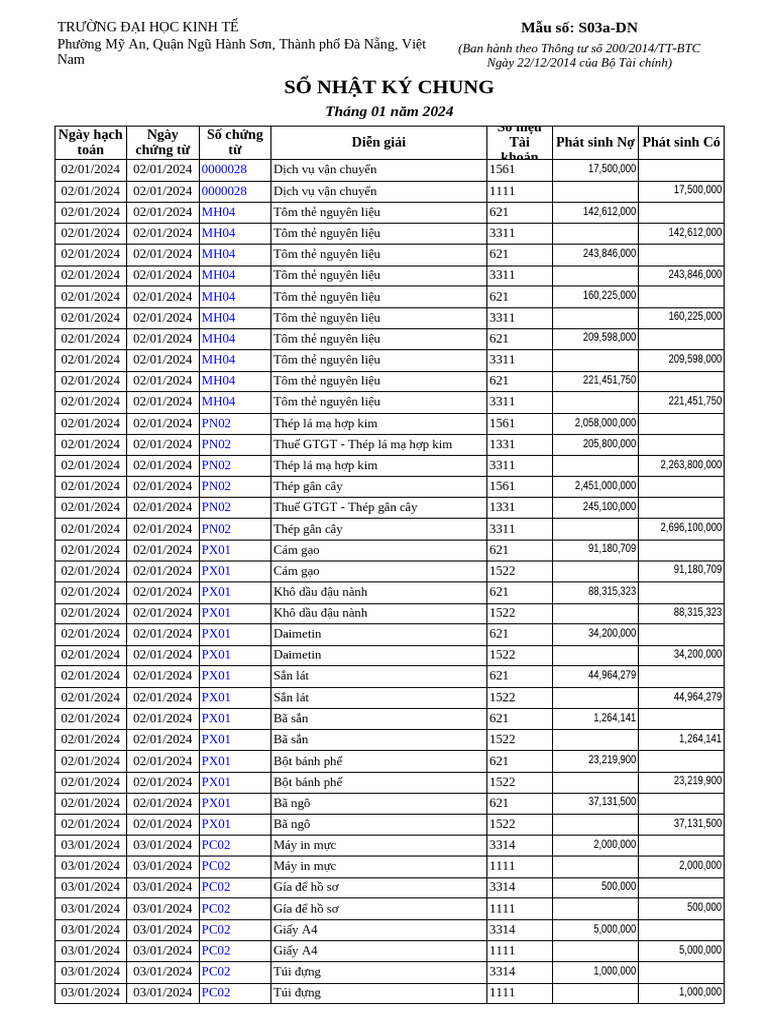 TRƯỜNG ĐẠI HỌC KINH TẾ
Phường Mỹ An, Quận Ngũ Hành Sơn, Thành phố Đà Nẵng, Việt Nam

Mẫu số: S03a-DN
(Ban hành theo Thông tư số 200/2014/TT-BTC Ngày 22/12/2014 của Bộ Tài chính)

SỔ NHẬT KÝ CHUNG
Tháng 01 năm 2024

| Ngày hạch toán | Ngày chứng từ | Số chứng từ | Diễn giải | Số hiệu Tài khoản | Phát sinh Nợ | Phát sinh Có |
|---|---|---|---|---|---|---|
| 02/01/2024 | 02/01/2024 | 0000028 | Dịch vụ vận chuyển | 1561 | 17,500,000 | |
| 02/01/2024 | 02/01/2024 | 0000028 | Dịch vụ vận chuyển | 1111 | | 17,500,000 |
| 02/01/2024 | 02/01/2024 | MH04 | Tôm thẻ nguyên liệu | 621 | 142,612,000 | |
| 02/01/2024 | 02/01/2024 | MH04 | Tôm thẻ nguyên liệu | 3311 | | 142,612,000 |
| 02/01/2024 | 02/01/2024 | MH04 | Tôm thẻ nguyên liệu | 621 | 243,846,000 | |
| 02/01/2024 | 02/01/2024 | MH04 | Tôm thẻ nguyên liệu | 3311 | | 243,846,000 |
| 02/01/2024 | 02/01/2024 | MH04 | Tôm thẻ nguyên liệu | 621 | 160,225,000 | |
| 02/01/2024 | 02/01/2024 | MH04 | Tôm thẻ nguyên liệu | 3311 | | 160,225,000 |
| 02/01/2024 | 02/01/2024 | MH04 | Tôm thẻ nguyên liệu | 621 | 209,598,000 | |
| 02/01/2024 | 02/01/2024 | MH04 | Tôm thẻ nguyên liệu | 3311 | | 209,598,000 |
| 02/01/2024 | 02/01/2024 | MH04 | Tôm thẻ nguyên liệu | 621 | 221,451,750 | |
| 02/01/2024 | 02/01/2024 | MH04 | Tôm thẻ nguyên liệu | 3311 | | 221,451,750 |
| 02/01/2024 | 02/01/2024 | PN02 | Thép lá mạ hợp kim | 1561 | 2,058,000,000 | |
| 02/01/2024 | 02/01/2024 | PN02 | Thuế GTGT - Thép lá mạ hợp kim | 1331 | 205,800,000 | |
| 02/01/2024 | 02/01/2024 | PN02 | Thép lá mạ hợp kim | 3311 | | 2,263,800,000 |
| 02/01/2024 | 02/01/2024 | PN02 | Thép gân cây | 1561 | 2,451,000,000 | |
| 02/01/2024 | 02/01/2024 | PN02 | Thuế GTGT - Thép gân cây | 1331 | 245,100,000 | |
| 02/01/2024 | 02/01/2024 | PN02 | Thép gân cây | 3311 | | 2,696,100,000 |
| 02/01/2024 | 02/01/2024 | PX01 | Cám gạo | 621 | 91,180,709 | |
| 02/01/2024 | 02/01/2024 | PX01 | Cám gạo | 1522 | | 91,180,709 |
| 02/01/2024 | 02/01/2024 | PX01 | Khô dầu đậu nành | 621 | 88,315,323 | |
| 02/01/2024 | 02/01/2024 | PX01 | Khô dầu đậu nành | 1522 | | 88,315,323 |
| 02/01/2024 | 02/01/2024 | PX01 | Daimetin | 621 | 34,200,000 | |
| 02/01/2024 | 02/01/2024 | PX01 | Daimetin | 1522 | | 34,200,000 |
| 02/01/2024 | 02/01/2024 | PX01 | Sắn lát | 621 | 44,964,279 | |
| 02/01/2024 | 02/01/2024 | PX01 | Sắn lát | 1522 | | 44,964,279 |
| 02/01/2024 | 02/01/2024 | PX01 | Bã sắn | 621 | 1,264,141 | |
| 02/01/2024 | 02/01/2024 | PX01 | Bã sắn | 1522 | | 1,264,141 |
| 02/01/2024 | 02/01/2024 | PX01 | Bột bánh phế | 621 | 23,219,900 | |
| 02/01/2024 | 02/01/2024 | PX01 | Bột bánh phế | 1522 | | 23,219,900 |
| 02/01/2024 | 02/01/2024 | PX01 | Bã ngô | 621 | 37,131,500 | |
| 02/01/2024 | 02/01/2024 | PX01 | Bã ngô | 1522 | | 37,131,500 |
| 03/01/2024 | 03/01/2024 | PC02 | Máy in mực | 3314 | 2,000,000 | |
| 03/01/2024 | 03/01/2024 | PC02 | Máy in mực | 1111 | | 2,000,000 |
| 03/01/2024 | 03/01/2024 | PC02 | Gía để hồ sơ | 3314 | 500,000 | |
| 03/01/2024 | 03/01/2024 | PC02 | Gía để hồ sơ | 1111 | | 500,000 |
| 03/01/2024 | 03/01/2024 | PC02 | Giấy A4 | 3314 | 5,000,000 | |
| 03/01/2024 | 03/01/2024 | PC02 | Giấy A4 | 1111 | | 5,000,000 |
| 03/01/2024 | 03/01/2024 | PC02 | Túi đựng | 3314 | 1,000,000 | |
| 03/01/2024 | 03/01/2024 | PC02 | Túi đựng | 1111 | | 1,000,000 |